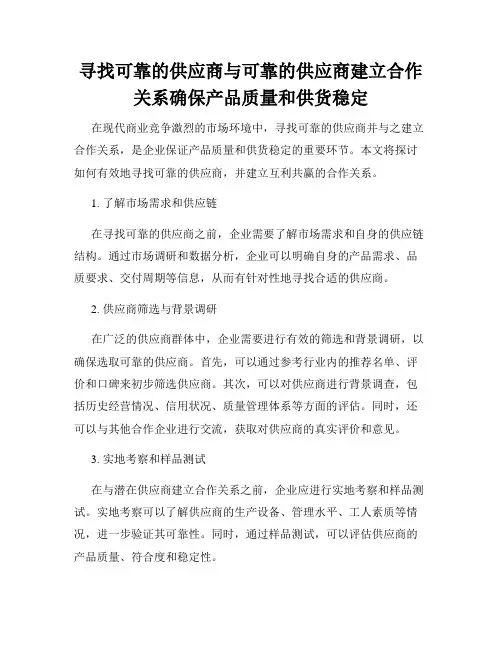 寻找可靠的供应商与可靠的供应商建立合作关系确保产品质量和供货稳定

在现代商业竞争激烈的市场环境中，寻找可靠的供应商并与之建立合作关系，是企业保证产品质量和供货稳定的重要环节。本文将探讨如何有效地寻找可靠的供应商，并建立互利共赢的合作关系。

1. 了解市场需求和供应链

在寻找可靠的供应商之前，企业需要了解市场需求和自身的供应链结构。通过市场调研和数据分析，企业可以明确自身的产品需求、品质要求、交付周期等信息，从而有针对性地寻找合适的供应商。

2. 供应商筛选与背景调研

在广泛的供应商群体中，企业需要进行有效的筛选和背景调研，以确保选取可靠的供应商。首先，可以通过参考行业内的推荐名单、评价和口碑来初步筛选供应商。其次，可以对供应商进行背景调查，包括历史经营情况、信用状况、质量管理体系等方面的评估。同时，还可以与其他合作企业进行交流，获取对供应商的真实评价和意见。

3. 实地考察和样品测试

在与潜在供应商建立合作关系之前，企业应进行实地考察和样品测试。实地考察可以了解供应商的生产设备、管理水平、工人素质等情况，进一步验证其可靠性。同时，通过样品测试，可以评估供应商的产品质量、符合度和稳定性。